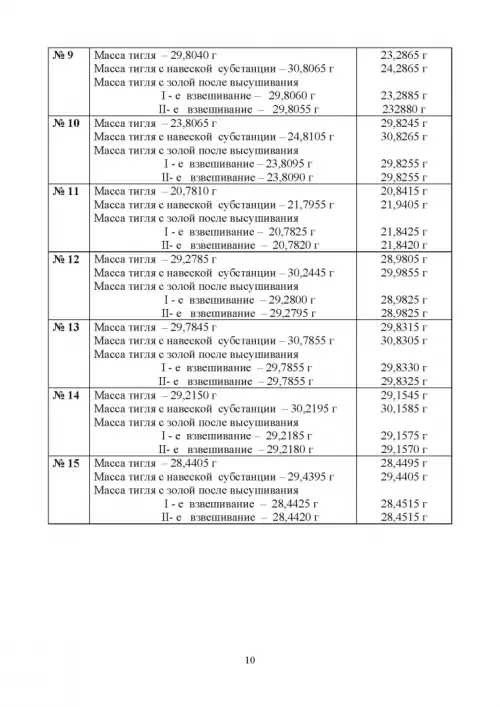 | № 9 | Масса тигля – 29,8040 г<br>Масса тигля с навеской субстанции – 30,8065 г<br>Масса тигля с золой после высушивания<br>I - е взвешивание – 29,8060 г<br>II- е взвешивание – 29,8055 г | 23,2865 г<br>24,2865 г<br><br>23,2885 г<br>232880 г |
|---|---|---|
| № 10 | Масса тигля – 23,8065 г<br>Масса тигля с навеской субстанции – 24,8105 г<br>Масса тигля с золой после высушивания<br>I - е взвешивание – 23,8095 г<br>II- е взвешивание – 23,8090 г | 29,8245 г<br>30,8265 г<br><br>29,8255 г<br>29,8255 г |
| № 11 | Масса тигля – 20,7810 г<br>Масса тигля с навеской субстанции – 21,7955 г<br>Масса тигля с золой после высушивания<br>I - е взвешивание – 20,7825 г<br>II- е взвешивание – 20,7820 г | 20,8415 г<br>21,9405 г<br><br>21,8425 г<br>21,8420 г |
| № 12 | Масса тигля – 29,2785 г<br>Масса тигля с навеской субстанции – 30,2445 г<br>Масса тигля с золой после высушивания<br>I - е взвешивание – 29,2800 г<br>II- е взвешивание – 29,2795 г | 28,9805 г<br>29,9855 г<br><br>28,9825 г<br>28,9825 г |
| № 13 | Масса тигля – 29,7845 г<br>Масса тигля с навеской субстанции – 30,7855 г<br>Масса тигля с золой после высушивания<br>I - е взвешивание – 29,7855 г<br>II- е взвешивание – 29,7855 г | 29,8315 г<br>30,8305 г<br><br>29,8330 г<br>29,8325 г |
| № 14 | Масса тигля – 29,2150 г<br>Масса тигля с навеской субстанции – 30,2195 г<br>Масса тигля с золой после высушивания<br>I - е взвешивание – 29,2185 г<br>II- е взвешивание – 29,2180 г | 29,1545 г<br>30,1585 г<br><br>29,1575 г<br>29,1570 г |
| № 15 | Масса тигля – 28,4405 г<br>Масса тигля с навеской субстанции – 29,4395 г<br>Масса тигля с золой после высушивания<br>I - е взвешивание – 28,4425 г<br>II- е взвешивание – 28,4420 г | 28,4495 г<br>29,4405 г<br><br>28,4515 г<br>28,4515 г |

10